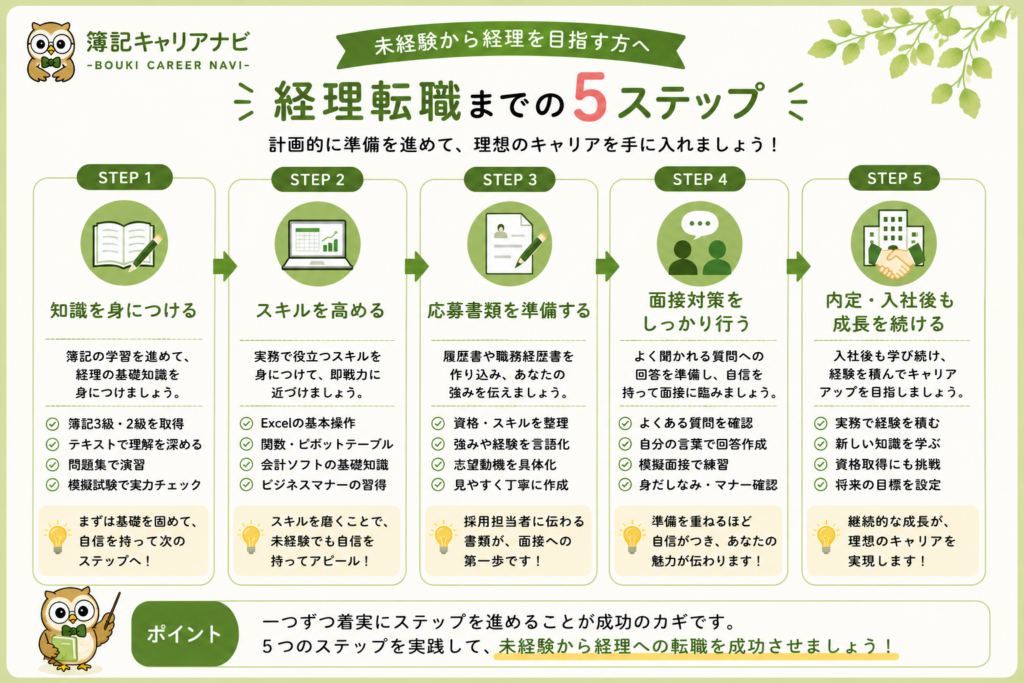 簿記キャリアナビ
-BOUKI CAREER NAVI-

未経験から経理を目指す方へ

経理転職までの5ステップ

計画的に準備を進めて、理想のキャリアを手に入れましょう！

STEP 1
知識を身につける
簿記の学習を進めて、経理の基礎知識を身につけましょう。
簿記3級・2級を取得
テキストで理解を深める
問題集で演習
模擬試験で実力チェック
まずは基礎を固めて、自信を持って次のステップへ！

STEP 2
スキルを高める
実務で役立つスキルを身につけて、即戦力に近づけましょう。
Excelの基本操作
関数・ピボットテーブル
会計ソフトの基礎知識
ビジネスマナーの習得
スキルを磨くことで、未経験でも自信を持ってアピール！

STEP 3
応募書類を準備する
履歴書や職務経歴書を作り込み、あなたの強みを伝えましょう。
資格・スキルを整理
強みや経験を言語化
志望動機を具体化
見やすく丁寧に作成
採用担当者に伝わる書類が、面接への第一歩です！

STEP 4
面接対策をしっかり行う
よく聞かれる質問への回答を準備し、自信を持って面接に臨みましょう。
よくある質問を確認
自分の言葉で回答作成
模擬面接で練習
身だしなみ・マナー確認
準備を重ねるほど自信がつき、あなたの魅力が伝わります！

STEP 5
内定・入社後も成長を続ける
入社後も学び続け、経験を積んでキャリアアップを目指しましょう。
実務で経験を積む
新しい知識を学ぶ
資格取得にも挑戦
将来の目標を設定
継続的な成長が、理想のキャリアを実現します！

ポイント
一つずつ着実にステップを進めることが成功のカギです。
５つのステップを実践して、未経験から経理への転職を成功させましょう！